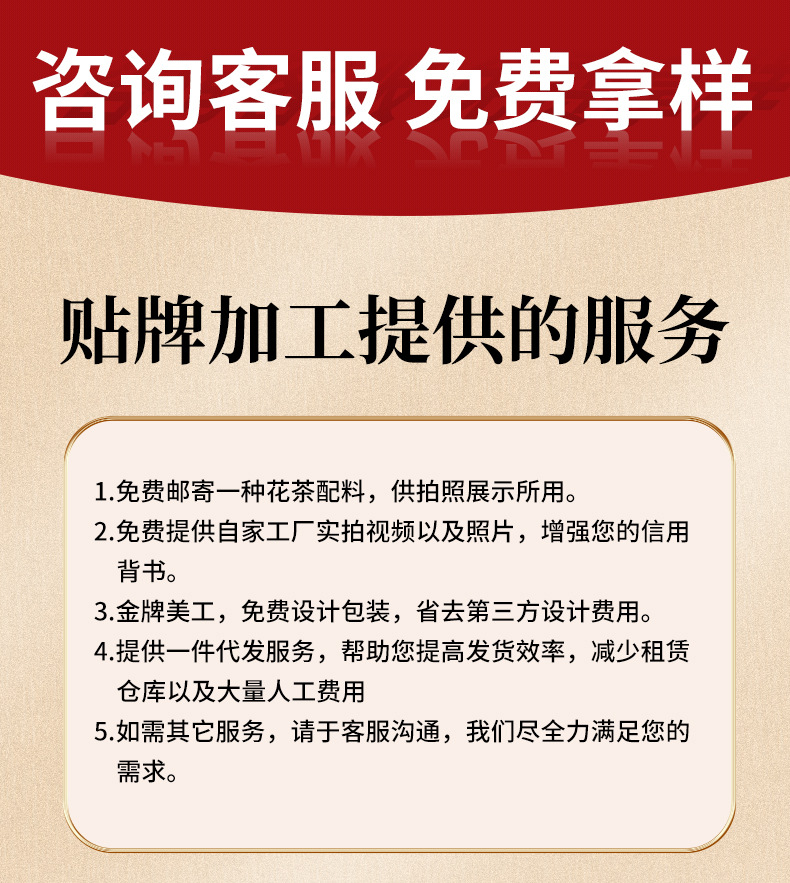 咨询客服 免费拿样

贴牌加工提供的服务

1.免费邮寄一种花茶配料，供拍照展示所用。

2.免费提供自家工厂实拍视频以及照片，增强您的信用背书。

3.金牌美工，免费设计包装，省去第三方设计费用。

4.提供一件代发服务，帮助您提高发货效率，减少租赁仓库以及大量人工费用

5.如需其它服务，请于客服沟通，我们尽全力满足您的需求。